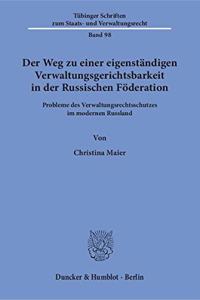 Tübinger Schriften zum Staats- und Verwaltungsrecht

Band 98

Der Weg zu einer eigenständigen Verwaltungsgerichtsbarkeit in der Russischen Föderation

Probleme des Verwaltungsrechtsschutzes im modernen Russland

Von

Christina Maier

Duncker & Humblot · Berlin